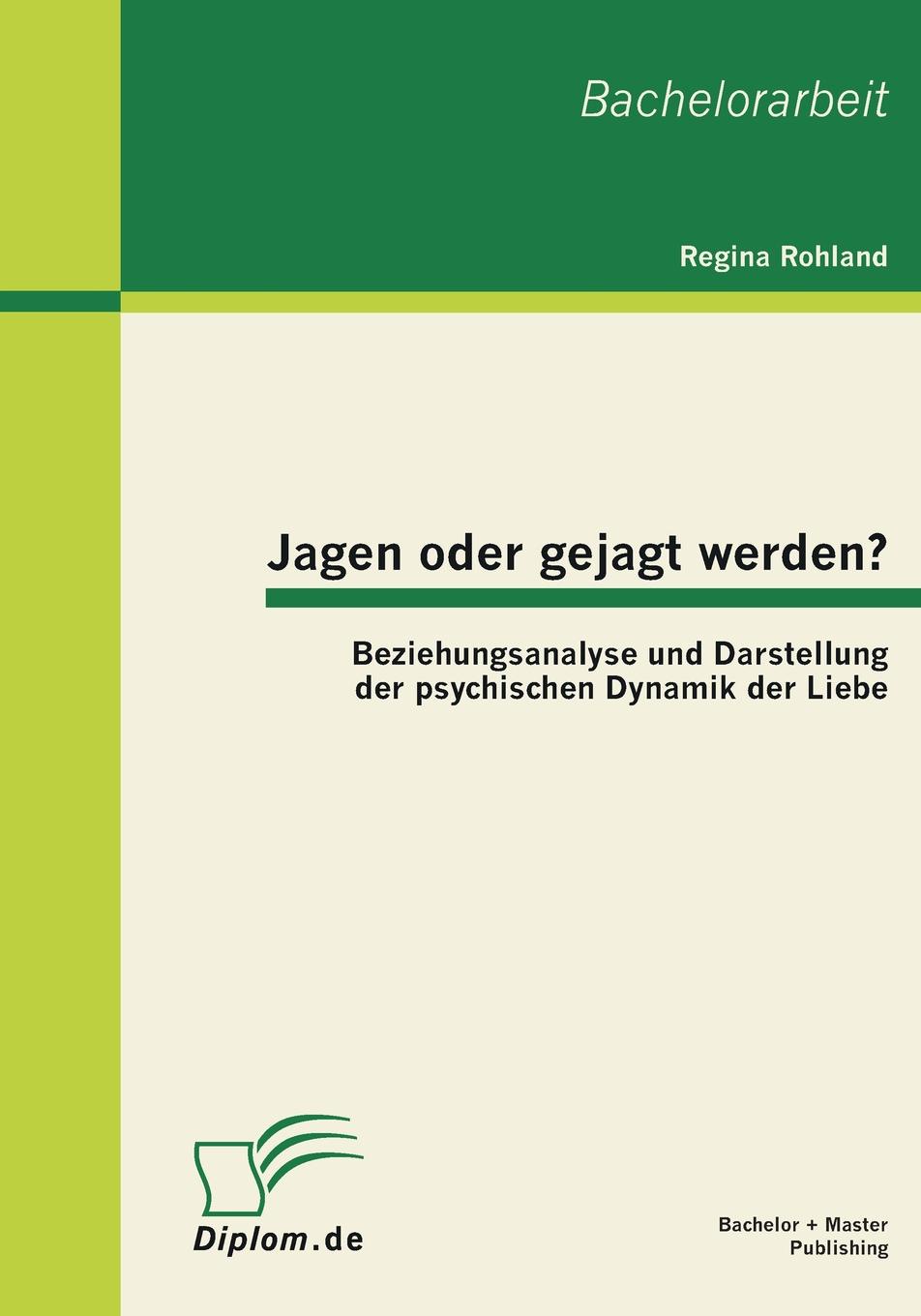 Bachelorarbeit

Regina Rohland

Jagen oder gejagt werden?

Beziehungsanalyse und Darstellung der psychischen Dynamik der Liebe

Diplom.de

Bachelor + Master Publishing